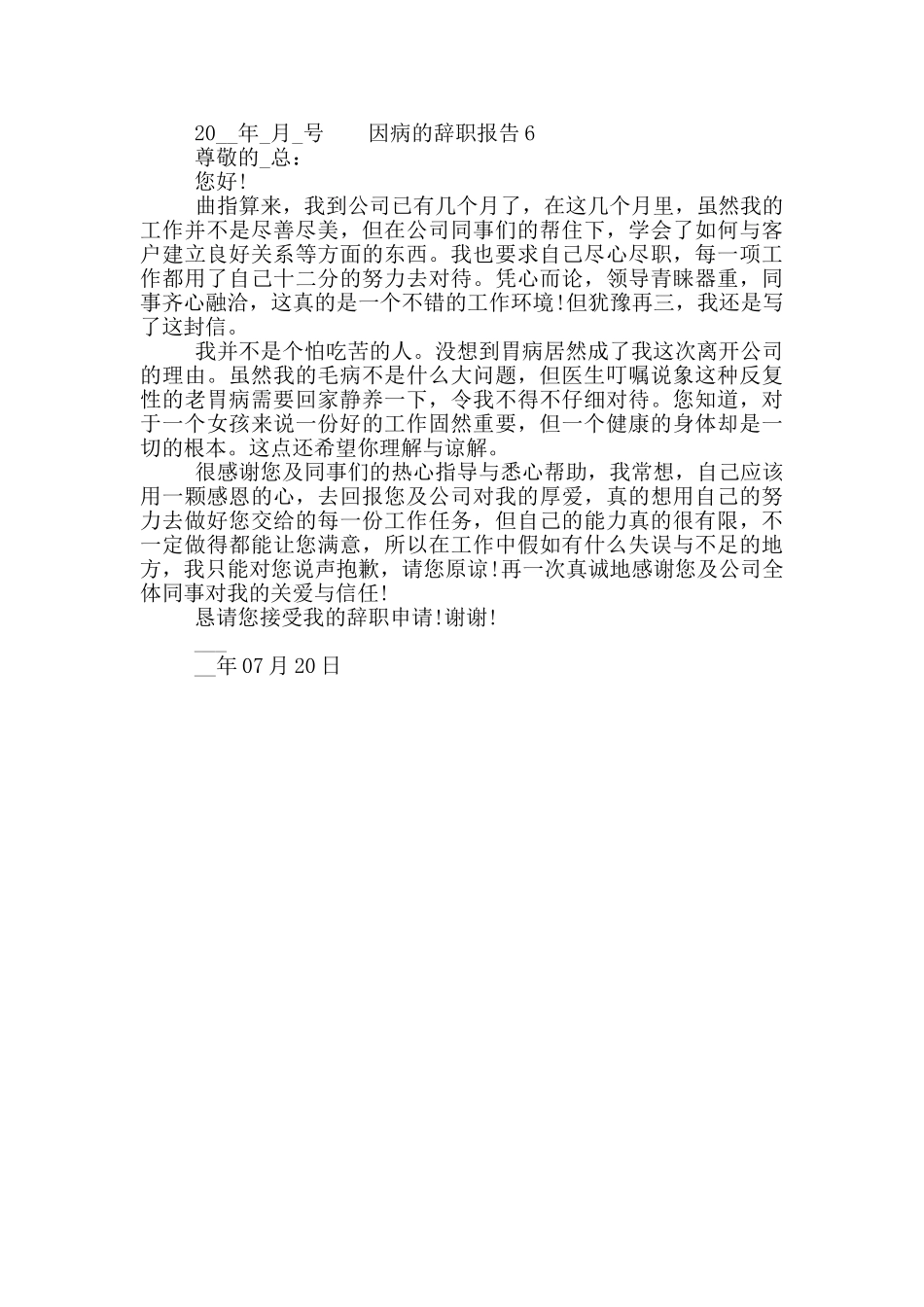 20__年_月_号　　因病的辞职报告6

尊敬的_总：

您好!

曲指算来，我到公司已有几个月了，在这几个月里，虽然我的工作并不是尽善尽美，但在公司同事们的帮住下，学会了如何与客户建立良好关系等方面的东西。我也要求自己尽心尽职，每一项工作都用了自己十二分的努力去对待。凭心而论，领导青睐器重，同事齐心融洽，这真的是一个不错的工作环境!但犹豫再三，我还是写了这封信。

我并不是个怕吃苦的人。没想到胃病居然成了我这次离开公司的理由。虽然我的毛病不是什么大问题，但医生叮嘱说象这种反复性的老胃病需要回家静养一下，令我不得不仔细对待。您知道，对于一个女孩来说一份好的工作固然重要，但一个健康的身体却是一切的根本。这点还希望你理解与谅解。

很感谢您及同事们的热心指导与悉心帮助，我常想，自己应该用一颗感恩的心，去回报您及公司对我的厚爱，真的想用自己的努力去做好您交给的每一份工作任务，但自己的能力真的很有限，不一定做得都能让您满意，所以在工作中假如有什么失误与不足的地方，我只能对您说声抱歉，请您原谅!再一次真诚地感谢您及公司全体同事对我的关爱与信任!

恳请您接受我的辞职申请!谢谢!

___

__年07月20日